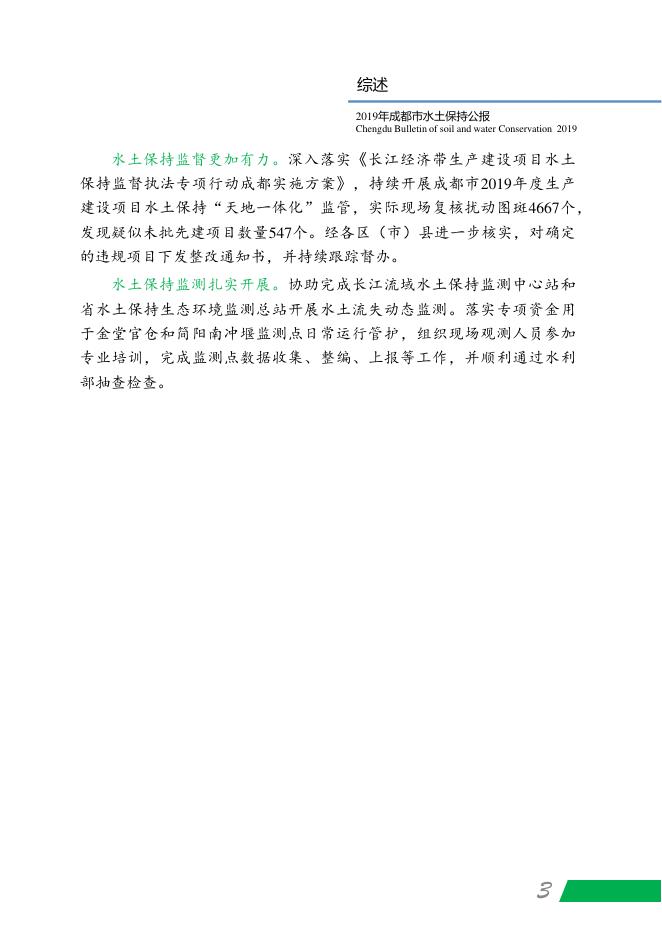 综述

2019年成都市水土保持公报
Chengdu Bulletin of soil and water Conservation 2019

水土保持监督更加有力。深入落实《长江经济带生产建设项目水土保持监督执法专项行动成都实施方案》，持续开展成都市2019年度生产建设项目水土保持“天地一体化”监管，实际现场复核扰动图斑4667个，发现疑似未批先建项目数量547个。经各区（市）县进一步核实，对确定的违规项目下发整改通知书，并持续跟踪督办。

水土保持监测扎实开展。协助完成长江流域水土保持监测中心站和省水土保持生态环境监测总站开展水土流失动态监测。落实专项资金用于金堂官仓和简阳南冲堰监测点日常运行管护，组织现场观测人员参加专业培训，完成监测点数据收集、整编、上报等工作，并顺利通过水利部抽查检查。

3